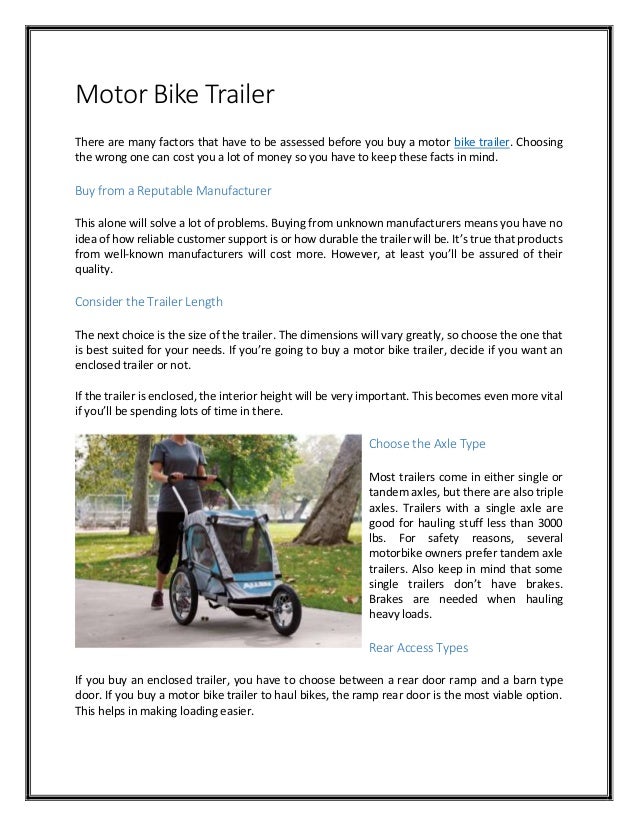 Motor Bike Trailer

There are many factors that have to be assessed before you buy a motor bike trailer. Choosing the wrong one can cost you a lot of money so you have to keep these facts in mind.

Buy from a Reputable Manufacturer

This alone will solve a lot of problems. Buying from unknown manufacturers means you have no idea of how reliable customer support is or how durable the trailer will be. It's true that products from well-known manufacturers will cost more. However, at least you'll be assured of their quality.

Consider the Trailer Length

The next choice is the size of the trailer. The dimensions will vary greatly, so choose the one that is best suited for your needs. If you're going to buy a motor bike trailer, decide if you want an enclosed trailer or not.

If the trailer is enclosed, the interior height will be very important. This becomes even more vital if you'll be spending lots of time in there.

Choose the Axle Type

Most trailers come in either single or tandem axles, but there are also triple axles. Trailers with a single axle are good for hauling stuff less than 3000 lbs. For safety reasons, several motorbike owners prefer tandem axle trailers. Also keep in mind that some single trailers don't have brakes. Brakes are needed when hauling heavy loads.

Rear Access Types

If you buy an enclosed trailer, you have to choose between a rear door ramp and a barn type door. If you buy a motor bike trailer to haul bikes, the ramp rear door is the most viable option. This helps in making loading easier.